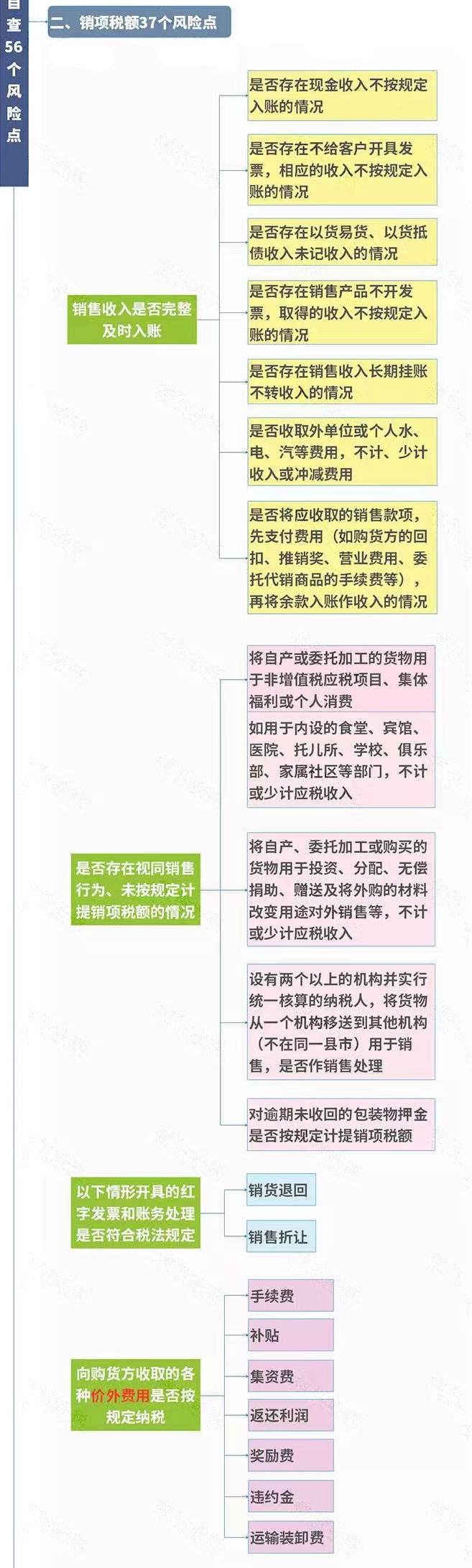 自查56个风险点

二、销项税额37个风险点

销售收入是否完整及时入账

是否存在现金收入不按规定入账的情况

是否存在不给客户开具发票，相应的收入不按规定入账的情况

是否存在以货易货、以货抵债收入未记收入的情况

是否存在销售产品不开发票，取得的收入不按规定入账的情况

是否存在销售收入长期挂账不转收入的情况

是否收取外单位或个人水、电、汽等费用，不计、少计收入或冲减费用

是否将应收取的销售款项，先支付费用（如购货方的回扣、推销奖、营业费用、委托代销商品的手续费等），再将余款入账作收入的情况

是否存在视同销售行为、未按规定计提销项税额的情况

将自产或委托加工的货物用于非增值税应税项目、集体福利或个人消费

如用于内设的食堂、宾馆、医院、托儿所、学校、俱乐部、家属社区等部门，不计或少计应税收入

将自产、委托加工或购买的货物用于投资、分配、无偿捐助、赠送及将外购的材料改变用途对外销售等，不计或少计应税收入

设有两个以上的机构并实行统一核算的纳税人，将货物从一个机构移送到其他机构（不在同一县市）用于销售，是否作销售处理

对逾期未收回的包装物押金是否按规定计提销项税额

以下情形开具的红字发票和账务处理是否符合税法规定

销货退回

销售折让

向购货方收取的各种价外费用是否按规定纳税

手续费

补贴

集资费

返还利润

奖励费

违约金

运输装卸费